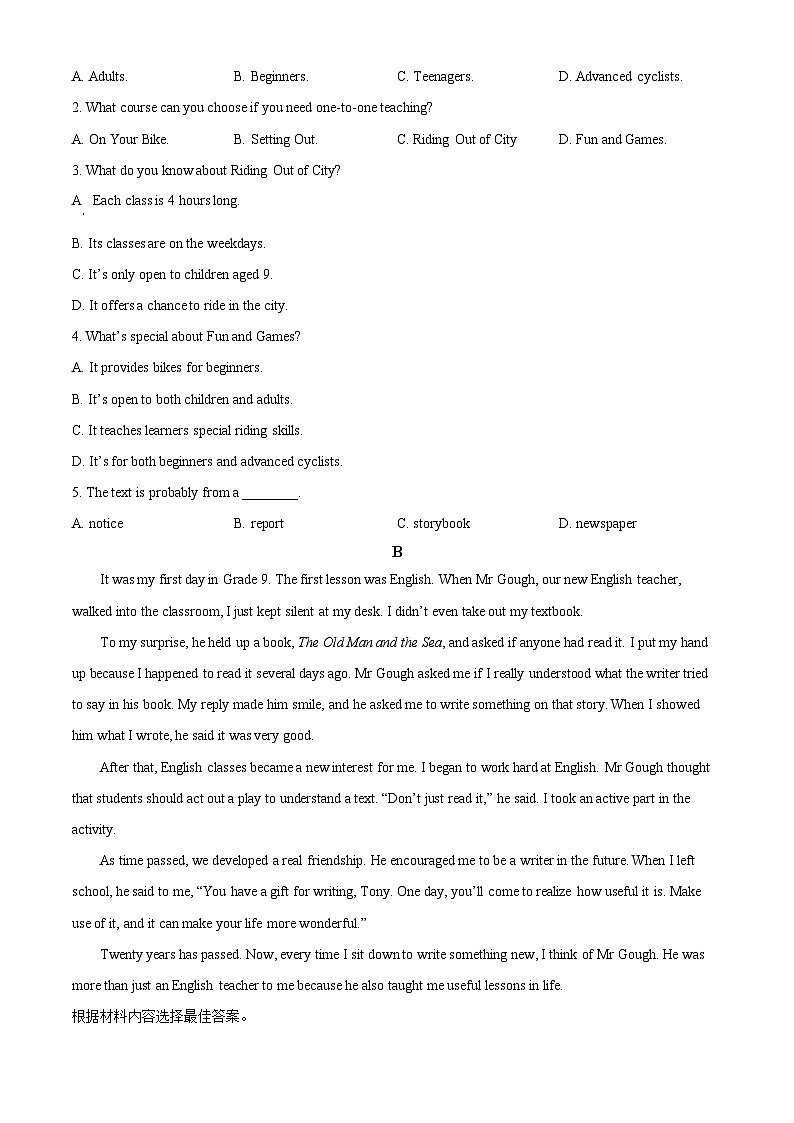 A. Adults.	B. Beginners.	C. Teenagers.	D. Advanced cyclists.

2. What course can you choose if you need one-to-one teaching?

A. On Your Bike.	B. Setting Out.	C. Riding Out of City	D. Fun and Games.

3. What do you know about Riding Out of City?

A. Each class is 4 hours long.

B. Its classes are on the weekdays.

C. It's only open to children aged 9.

D. It offers a chance to ride in the city.

4. What's special about Fun and Games?

A. It provides bikes for beginners.

B. It's open to both children and adults.

C. It teaches learners special riding skills.

D. It's for both beginners and advanced cyclists.

5. The text is probably from a ________.

A. notice	B. report	C. storybook	D. newspaper

B

It was my first day in Grade 9. The first lesson was English. When Mr Gough, our new English teacher, walked into the classroom, I just kept silent at my desk. I didn't even take out my textbook.

To my surprise, he held up a book, The Old Man and the Sea, and asked if anyone had read it. I put my hand up because I happened to read it several days ago. Mr Gough asked me if I really understood what the writer tried to say in his book. My reply made him smile, and he asked me to write something on that story. When I showed him what I wrote, he said it was very good.

After that, English classes became a new interest for me. I began to work hard at English. Mr Gough thought that students should act out a play to understand a text. "Don't just read it," he said. I took an active part in the activity.

As time passed, we developed a real friendship. He encouraged me to be a writer in the future. When I left school, he said to me, "You have a gift for writing, Tony. One day, you'll come to realize how useful it is. Make use of it, and it can make your life more wonderful."

Twenty years has passed. Now, every time I sit down to write something new, I think of Mr Gough. He was more than just an English teacher to me because he also taught me useful lessons in life.

根据材料内容选择最佳答案。